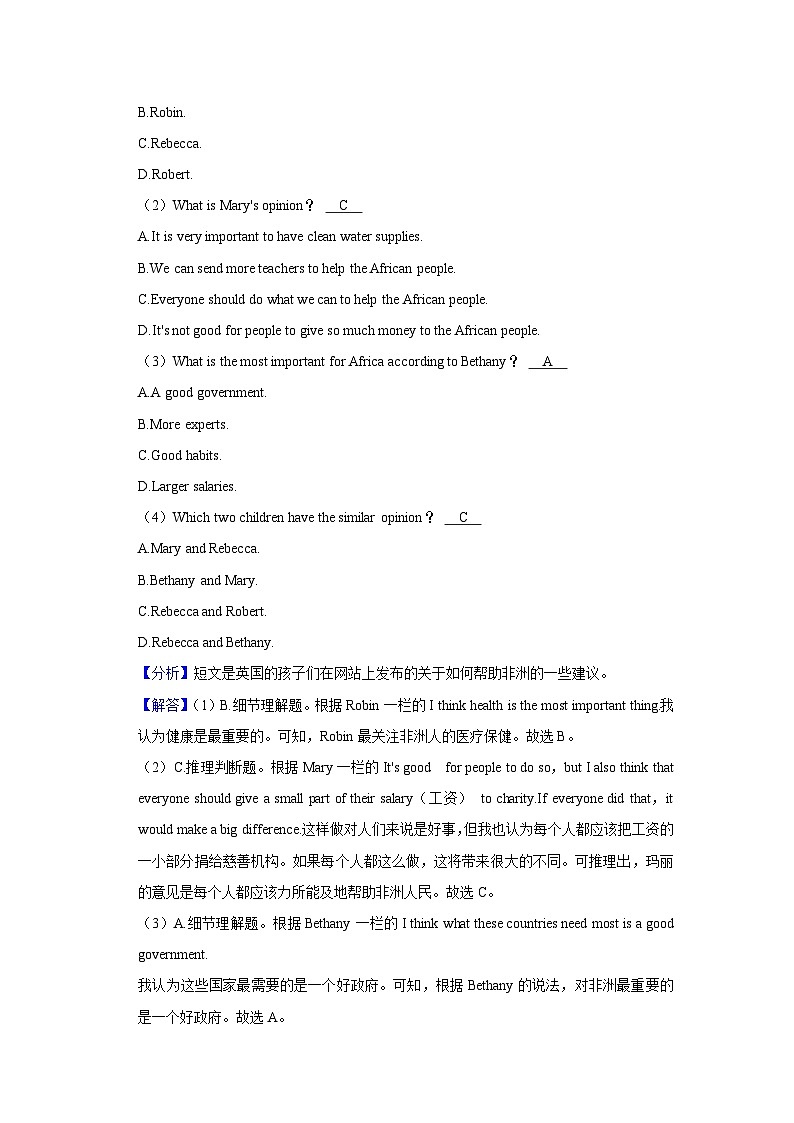 B.Robin.

C.Rebecca.

D.Robert.

（2）What is Mary's opinion？ C

A.It is very important to have clean water supplies.

B.We can send more teachers to help the African people.

C.Everyone should do what we can to help the African people.

D.It's not good for people to give so much money to the African people.

（3）What is the most important for Africa according to Bethany？ A

A.A good government.

B.More experts.

C.Good habits.

D.Larger salaries.

（4）Which two children have the similar opinion？ C

A.Mary and Rebecca.

B.Bethany and Mary.

C.Rebecca and Robert.

D.Rebecca and Bethany.

【分析】短文是英国的孩子们在网站上发布的关于如何帮助非洲的一些建议。

【解答】(1) B.细节理解题。根据 Robin 一栏的 I think health is the most important thing.我认为健康是最重要的。可知，Robin 最关注非洲人的医疗保健。故选 B。

（2）C.推理判断题。根据 Mary 一栏的 It's good for people to do so，but I also think that everyone should give a small part of their salary（工资） to charity.If everyone did that，it would make a big difference.这样做对人们来说是好事，但我也认为每个人都应该把工资的一小部分捐给慈善机构。如果每个人都这么做，这将带来很大的不同。可推理出，玛丽的意见是每个人都应该力所能及地帮助非洲人民。故选 C。

（3）A.细节理解题。根据 Bethany 一栏的 I think what these countries need most is a good government.

我认为这些国家最需要的是一个好政府。可知，根据 Bethany 的说法，对非洲最重要的是一个好政府。故选 A。